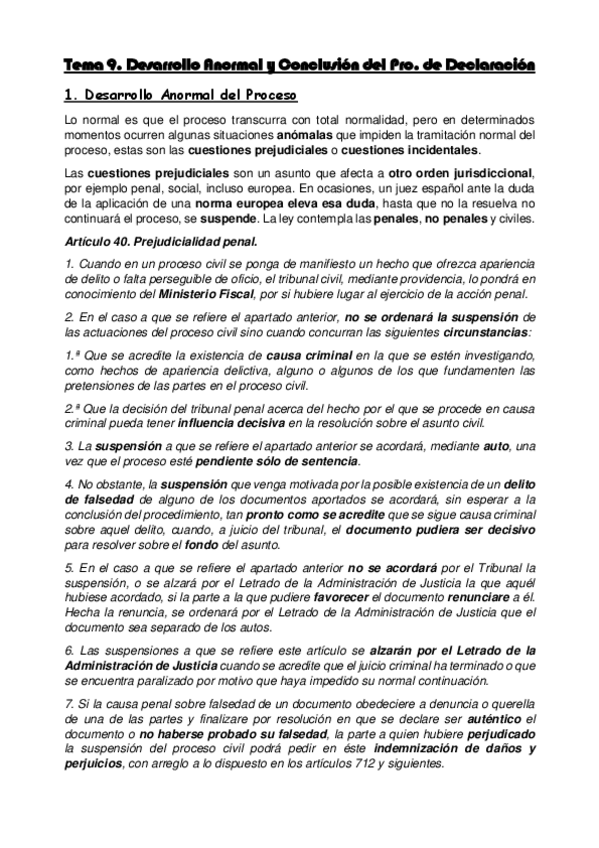 Tema 9. Desarrollo Anormal y Conclusión del Pro. de Declaración

1. Desarrollo Anormal del Proceso

Lo normal es que el proceso transcurra con total normalidad, pero en determinados momentos ocurren algunas situaciones anómalas que impiden la tramitación normal del proceso, estas son las cuestiones prejudiciales o cuestiones incidentales.

Las cuestiones prejudiciales son un asunto que afecta a otro orden jurisdiccional, por ejemplo penal, social, incluso europea. En ocasiones, un juez español ante la duda de la aplicación de una norma europea eleva esa duda, hasta que no la resuelva no continuará el proceso, se suspende. La ley contempla las penales, no penales y civiles.

Artículo 40. Prejudicialidad penal.

1. Cuando en un proceso civil se ponga de manifiesto un hecho que ofrezca apariencia de delito o falta perseguible de oficio, el tribunal civil, mediante providencia, lo pondrá en conocimiento del Ministerio Fiscal, por si hubiere lugar al ejercicio de la acción penal.

2. En el caso a que se refiere el apartado anterior, no se ordenará la suspensión de las actuaciones del proceso civil sino cuando concurran las siguientes circunstancias:

1.ª Que se acredite la existencia de causa criminal en la que se estén investigando, como hechos de apariencia delictiva, alguno o algunos de los que fundamenten las pretensiones de las partes en el proceso civil.

2.ª Que la decisión del tribunal penal acerca del hecho por el que se procede en causa criminal pueda tener influencia decisiva en la resolución sobre el asunto civil.

3. La suspensión a que se refiere el apartado anterior se acordará, mediante auto, una vez que el proceso esté pendiente sólo de sentencia.

4. No obstante, la suspensión que venga motivada por la posible existencia de un delito de falsedad de alguno de los documentos aportados se acordará, sin esperar a la conclusión del procedimiento, tan pronto como se acredite que se sigue causa criminal sobre aquel delito, cuando, a juicio del tribunal, el documento pudiera ser decisivo para resolver sobre el fondo del asunto.

5. En el caso a que se refiere el apartado anterior no se acordará por el Tribunal la suspensión, o se alzará por el Letrado de la Administración de Justicia la que aquél hubiese acordado, si la parte a la que pudiere favorecer el documento renunciare a él. Hecha la renuncia, se ordenará por el Letrado de la Administración de Justicia que el documento sea separado de los autos.

6. Las suspensiones a que se refiere este artículo se alzarán por el Letrado de la Administración de Justicia cuando se acredite que el juicio criminal ha terminado o que se encuentra paralizado por motivo que haya impedido su normal continuación.

7. Si la causa penal sobre falsedad de un documento obedeciere a denuncia o querella de una de las partes y finalizare por resolución en que se declare ser auténtico el documento o no haberse probado su falsedad, la parte a quien hubiere perjudicado la suspensión del proceso civil podrá pedir en éste indemnización de daños y perjuicios, con arreglo a lo dispuesto en los artículos 712 y siguientes.